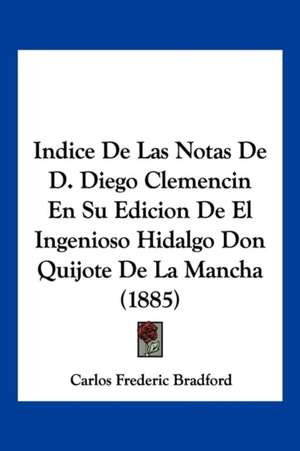 Indice De Las Notas De D. Diego Clemencin En Su Edicion De El Ingenioso Hidalgo Don Quijote De La Mancha (1885)

Carlos Frederic Bradford